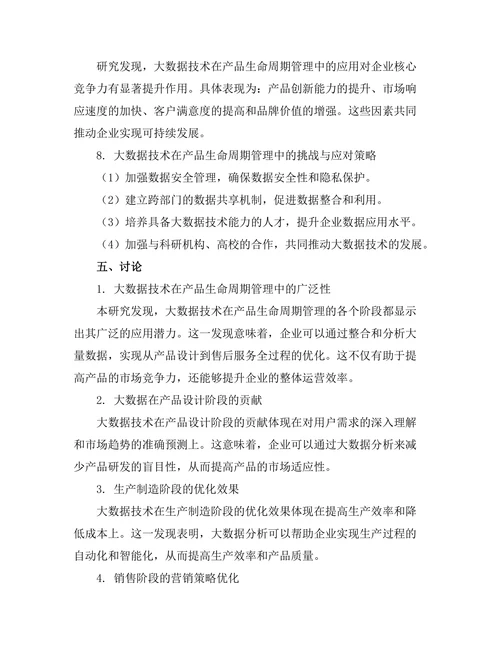 研究发现，大数据技术在产品生命周期管理中的应用对企业核心竞争力有显著提升作用。具体表现为：产品创新能力的提升、市场响应速度的加快、客户满意度的提高和品牌价值的增强。这些因素共同推动企业实现可持续发展。

8. 大数据技术在产品生命周期管理中的挑战与应对策略

（1）加强数据安全管理，确保数据安全性和隐私保护。

（2）建立跨部门的数据共享机制，促进数据整合和利用。

（3）培养具备大数据技术能力的人才，提升企业数据应用水平。

（4）加强与科研机构、高校的合作，共同推动大数据技术的发展。

五、讨论

1. 大数据技术在产品生命周期管理中的广泛性

本研究发现，大数据技术在产品生命周期管理的各个阶段都显示出其广泛的应用潜力。这一发现意味着，企业可以通过整合和分析大量数据，实现从产品设计到售后服务全过程的优化。这不仅有助于提高产品的市场竞争力，还能够提升企业的整体运营效率。

2. 大数据在产品设计阶段的贡献

大数据技术在产品设计阶段的贡献体现在对用户需求的深入理解和市场趋势的准确预测上。这意味着，企业可以通过大数据分析来减少产品研发的盲目性，从而提高产品的市场适应性。

3. 生产制造阶段的优化效果

大数据技术在生产制造阶段的优化效果体现在提高生产效率和降低成本上。这一发现表明，大数据分析可以帮助企业实现生产过程的自动化和智能化，从而提高生产效率和产品质量。

4. 销售阶段的营销策略优化